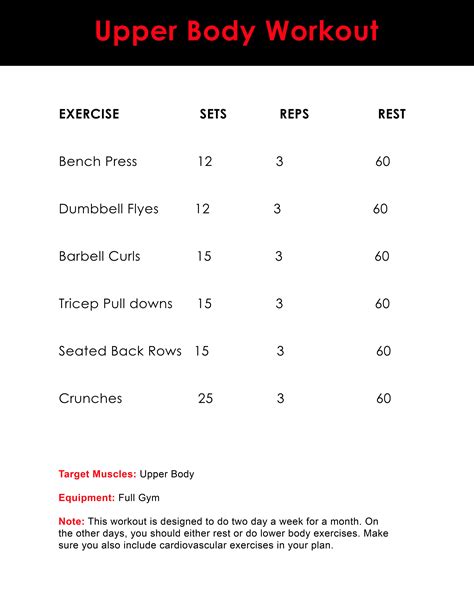 Upper Body Workout

| EXERCISE | SETS | REPS | REST |
|---|---|---|---|
| Bench Press | 12 | 3 | 60 |
| Dumbbell Flyes | 12 | 3 | 60 |
| Barbell Curls | 15 | 3 | 60 |
| Tricep Pull downs | 15 | 3 | 60 |
| Seated Back Rows | 15 | 3 | 60 |
| Crunches | 25 | 3 | 60 |

Target Muscles: Upper Body

Equipment: Full Gym

Note: This workout is designed to do two day a week for a month. On the other days, you should either rest or do lower body exercises. Make sure you also include cardiovascular exercises in your plan.